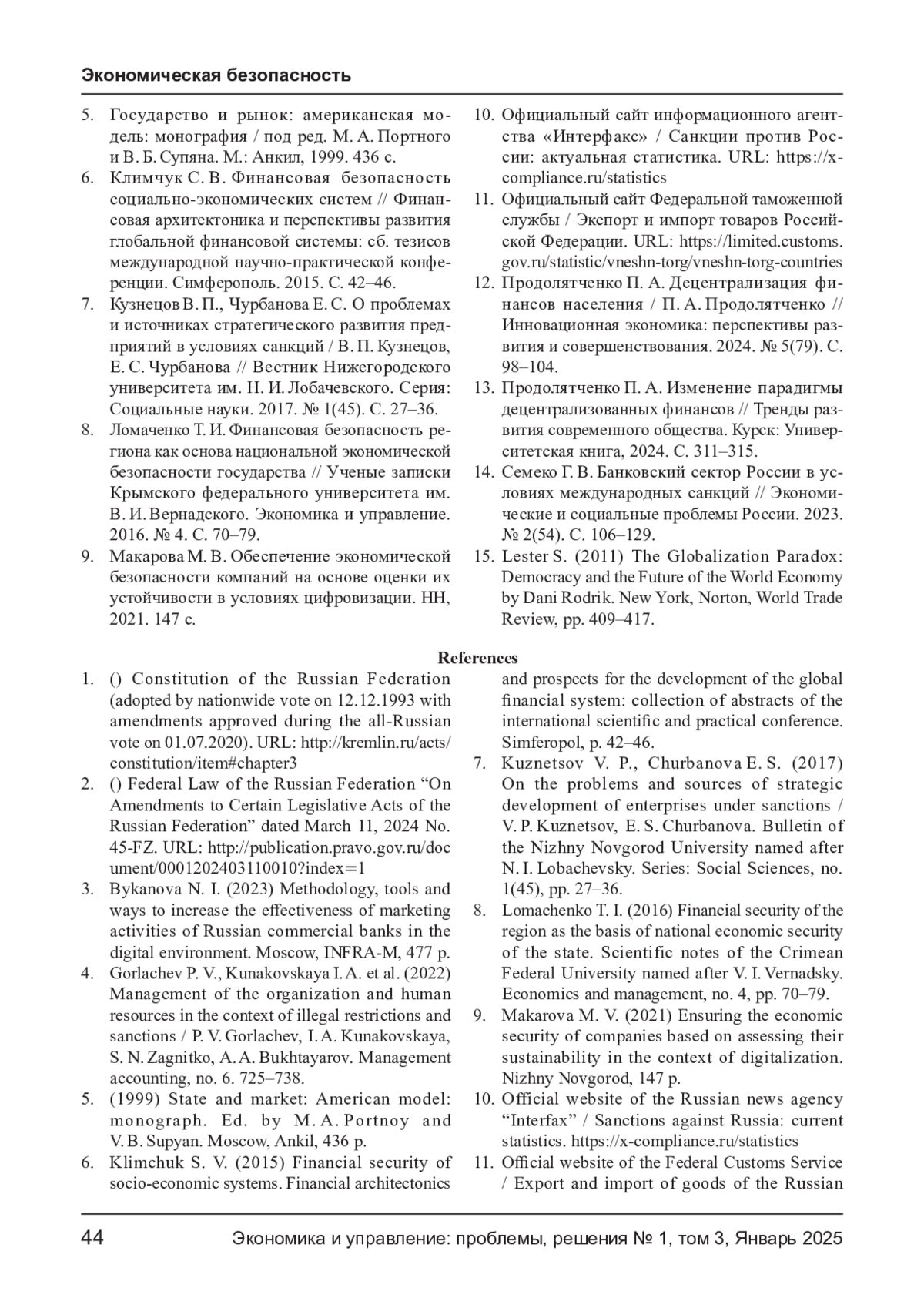 Экономическая безопасность

5. Государство и рынок: американская модель: монография / под ред. М. А. Портного и В. Б. Супяна. М.: Анкил, 1999. 436 с.
6. Климчук С. В. Финансовая безопасность социально-экономических систем // Финансовая архитектоника и перспективы развития глобальной финансовой системы: сб. тезисов международной научно-практической конференции. Симферополь. 2015. С. 42–46.
7. Кузнецов В. П., Чурбанова Е. С. О проблемах и источниках стратегического развития предприятий в условиях санкций / В. П. Кузнецов, Е. С. Чурбанова // Вестник Нижегородского университета им. Н. И. Лобачевского. Серия: Социальные науки. 2017. № 1(45). С. 27–36.
8. Ломаченко Т. И. Финансовая безопасность региона как основа национальной экономической безопасности государства // Ученые записки Крымского федерального университета им. В. И. Вернадского. Экономика и управление. 2016. № 4. С. 70–79.
9. Макарова М. В. Обеспечение экономической безопасности компаний на основе оценки их устойчивости в условиях цифровизации. НН, 2021. 147 с.
10. Официальный сайт информационного агентства «Интерфакс» / Санкции против России: актуальная статистика. URL: https://x-compliance.ru/statistics
11. Официальный сайт Федеральной таможенной службы / Экспорт и импорт товаров Российской Федерации. URL: https://limited.customs.gov.ru/statistic/vneshn-torg/vneshn-torg-countries
12. Продолятченко П. А. Децентрализация финансов населения / П. А. Продолятченко // Инновационная экономика: перспективы развития и совершенствования. 2024. № 5(79). С. 98–104.
13. Продолятченко П. А. Изменение парадигмы децентрализованных финансов // Тренды развития современного общества. Курск: Университетская книга, 2024. С. 311–315.
14. Семеко Г. В. Банковский сектор России в условиях международных санкций // Экономические и социальные проблемы России. 2023. № 2(54). С. 106–129.
15. Lester S. (2011) The Globalization Paradox: Democracy and the Future of the World Economy by Dani Rodrik. New York, Norton, World Trade Review, pp. 409–417.

References

1. () Constitution of the Russian Federation (adopted by nationwide vote on 12.12.1993 with amendments approved during the all-Russian vote on 01.07.2020). URL: http://kremlin.ru/acts/constitution/item#chapter3
2. () Federal Law of the Russian Federation “On Amendments to Certain Legislative Acts of the Russian Federation” dated March 11, 2024 No. 45-FZ. URL: http://publication.pravo.gov.ru/document/0001202403110010?index=1
3. Bykanova N. I. (2023) Methodology, tools and ways to increase the effectiveness of marketing activities of Russian commercial banks in the digital environment. Moscow, INFRA-M, 477 p.
4. Gorlachev P. V., Kunakovskaya I. A. et al. (2022) Management of the organization and human resources in the context of illegal restrictions and sanctions / P. V. Gorlachev, I. A. Kunakovskaya, S. N. Zagnitko, A. A. Bukhtayarov. Management accounting, no. 6. 725–738.
5. (1999) State and market: American model: monograph. Ed. by M. A. Portnoy and V. B. Supyan. Moscow, Ankil, 436 p.
6. Klimchuk S. V. (2015) Financial security of socio-economic systems. Financial architectonics and prospects for the development of the global financial system: collection of abstracts of the international scientific and practical conference. Simferopol, p. 42–46.
7. Kuznetsov V. P., Churbanova E. S. (2017) On the problems and sources of strategic development of enterprises under sanctions / V. P. Kuznetsov, E. S. Churbanova. Bulletin of the Nizhny Novgorod University named after N. I. Lobachevsky. Series: Social Sciences, no. 1(45), pp. 27–36.
8. Lomachenko T. I. (2016) Financial security of the region as the basis of national economic security of the state. Scientific notes of the Crimean Federal University named after V. I. Vernadsky. Economics and management, no. 4, pp. 70–79.
9. Makarova M. V. (2021) Ensuring the economic security of companies based on assessing their sustainability in the context of digitalization. Nizhny Novgorod, 147 p.
10. Official website of the Russian news agency “Interfax” / Sanctions against Russia: current statistics. https://x-compliance.ru/statistics
11. Official website of the Federal Customs Service / Export and import of goods of the Russian

44 Экономика и управление: проблемы, решения № 1, том 3, Январь 2025